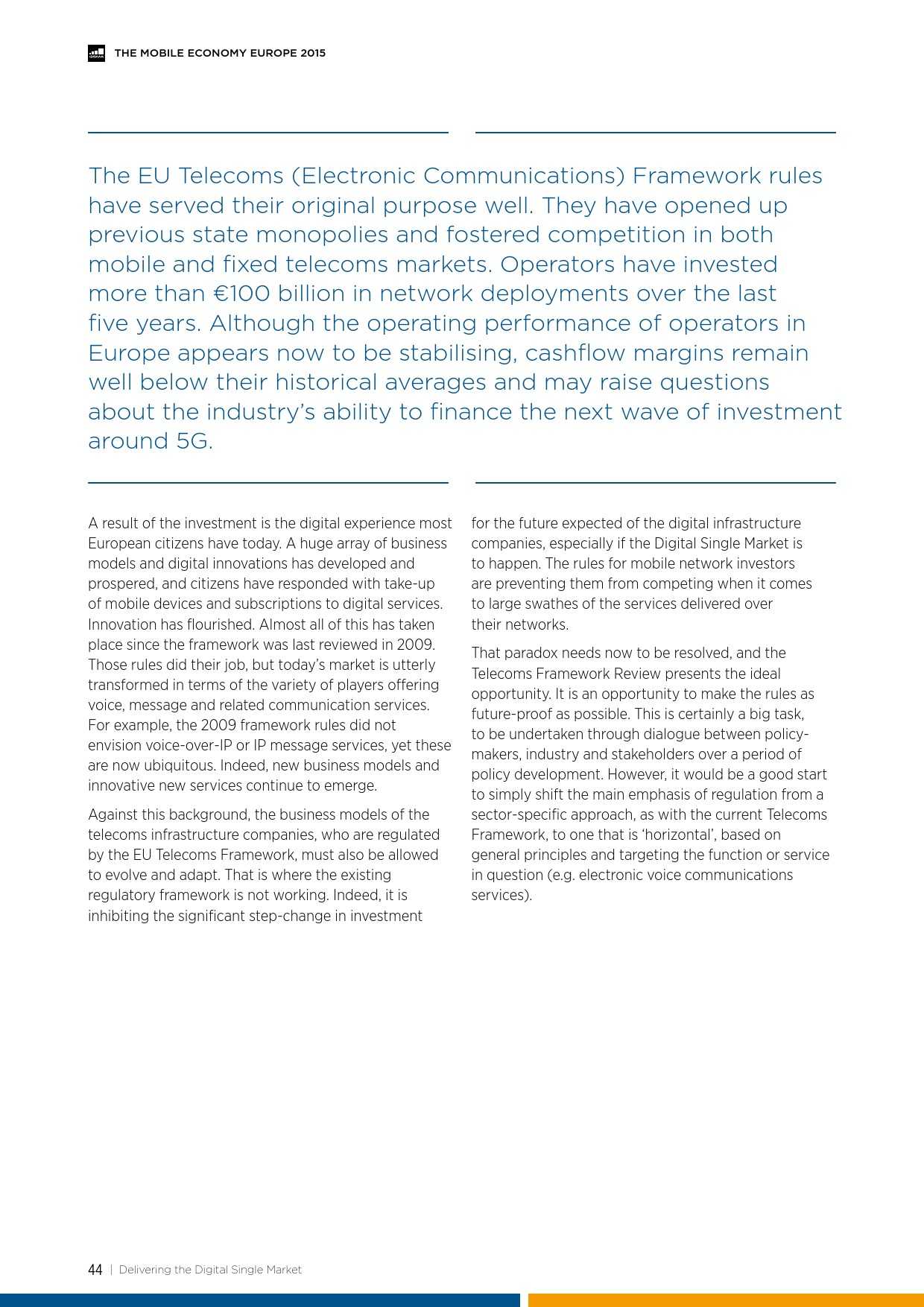 THE MOBILE ECONOMY EUROPE 2015

The EU Telecoms (Electronic Communications) Framework rules have served their original purpose well. They have opened up previous state monopolies and fostered competition in both mobile and fixed telecoms markets. Operators have invested more than €100 billion in network deployments over the last five years. Although the operating performance of operators in Europe appears now to be stabilising, cashflow margins remain well below their historical averages and may raise questions about the industry's ability to finance the next wave of investment around 5G.

A result of the investment is the digital experience most European citizens have today. A huge array of business models and digital innovations has developed and prospered, and citizens have responded with take-up of mobile devices and subscriptions to digital services. Innovation has flourished. Almost all of this has taken place since the framework was last reviewed in 2009. Those rules did their job, but today's market is utterly transformed in terms of the variety of players offering voice, message and related communication services. For example, the 2009 framework rules did not envision voice-over-IP or IP message services, yet these are now ubiquitous. Indeed, new business models and innovative new services continue to emerge.

Against this background, the business models of the telecoms infrastructure companies, who are regulated by the EU Telecoms Framework, must also be allowed to evolve and adapt. That is where the existing regulatory framework is not working. Indeed, it is inhibiting the significant step-change in investment for the future expected of the digital infrastructure companies, especially if the Digital Single Market is to happen. The rules for mobile network investors are preventing them from competing when it comes to large swathes of the services delivered over their networks.

That paradox needs now to be resolved, and the Telecoms Framework Review presents the ideal opportunity. It is an opportunity to make the rules as future-proof as possible. This is certainly a big task, to be undertaken through dialogue between policy-makers, industry and stakeholders over a period of policy development. However, it would be a good start to simply shift the main emphasis of regulation from a sector-specific approach, as with the current Telecoms Framework, to one that is 'horizontal', based on general principles and targeting the function or service in question (e.g. electronic voice communications services).

44 | Delivering the Digital Single Market